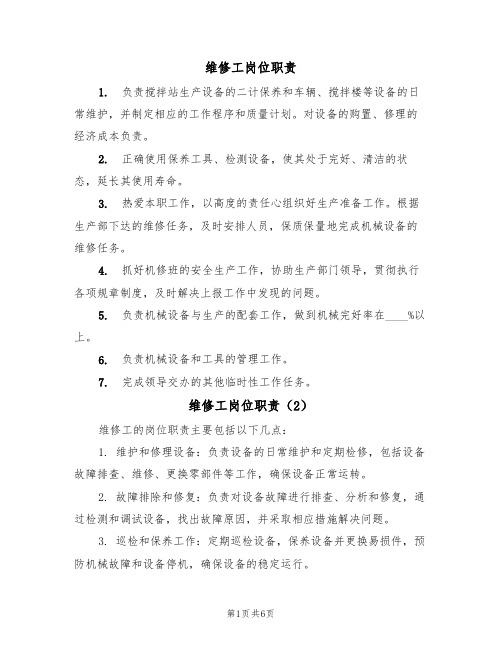 维修工岗位职责

1. 负责搅拌站生产设备的二计保养和车辆、搅拌楼等设备的日常维护，并制定相应的工作程序和质量计划。对设备的购置、修理的经济成本负责。

2. 正确使用保养工具、检测设备，使其处于完好、清洁的状态，延长其使用寿命。

3. 热爱本职工作，以高度的责任心组织好生产准备工作。根据生产部下达的维修任务，及时安排人员，保质保量地完成机械设备的维修任务。

4. 抓好机修班的安全生产工作，协助生产部门领导，贯彻执行各项规章制度，及时解决上报工作中发现的问题。

5. 负责机械设备与生产的配套工作，做到机械完好率在____%以上。

6. 负责机械设备和工具的管理工作。

7. 完成领导交办的其他临时性工作任务。

维修工岗位职责（2）

维修工的岗位职责主要包括以下几点：

1. 维护和修理设备：负责设备的日常维护和定期检修，包括设备故障排查、维修、更换零部件等工作，确保设备正常运转。

2. 故障排除和修复：负责对设备故障进行排查、分析和修复，通过检测和调试设备，找出故障原因，并采取相应措施解决问题。

3. 巡检和保养工作：定期巡检设备，保养设备并更换易损件，预防机械故障和设备停机，确保设备的稳定运行。

第1页 共6页